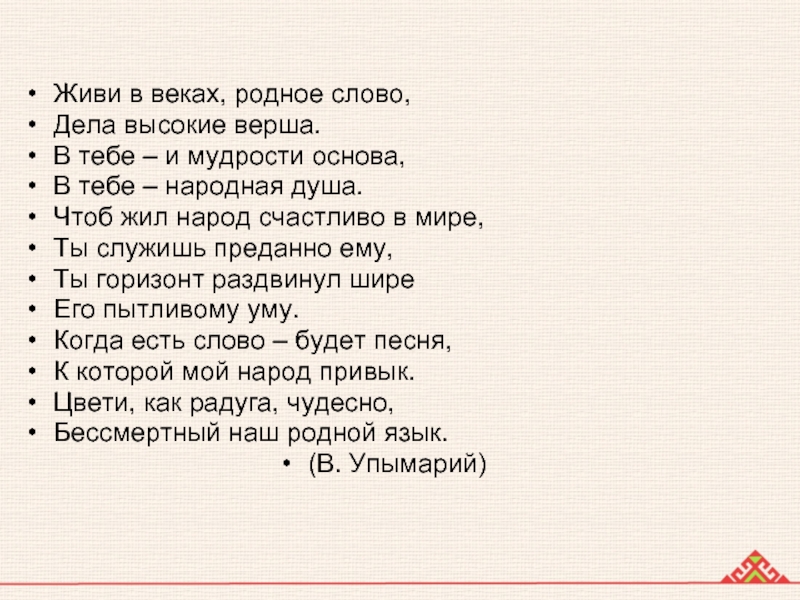 • Живи в веках, родное слово,
• Дела высокие верша.
• В тебе – и мудрости основа,
• В тебе – народная душа.
• Чтоб жил народ счастливо в мире,
• Ты служишь преданно ему,
• Ты горизонт раздвинул шире
• Его пытливому уму.
• Когда есть слово – будет песня,
• К которой мой народ привык.
• Цвети, как радуга, чудесно,
• Бессмертный наш родной язык.
• (В. Упымарий)